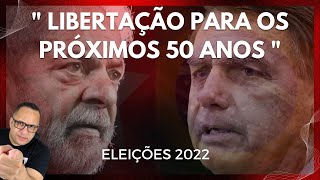 " LIBERTAÇÃO PARA OS PRÓXIMOS 50 ANOS "

ELEIÇÕES 2022